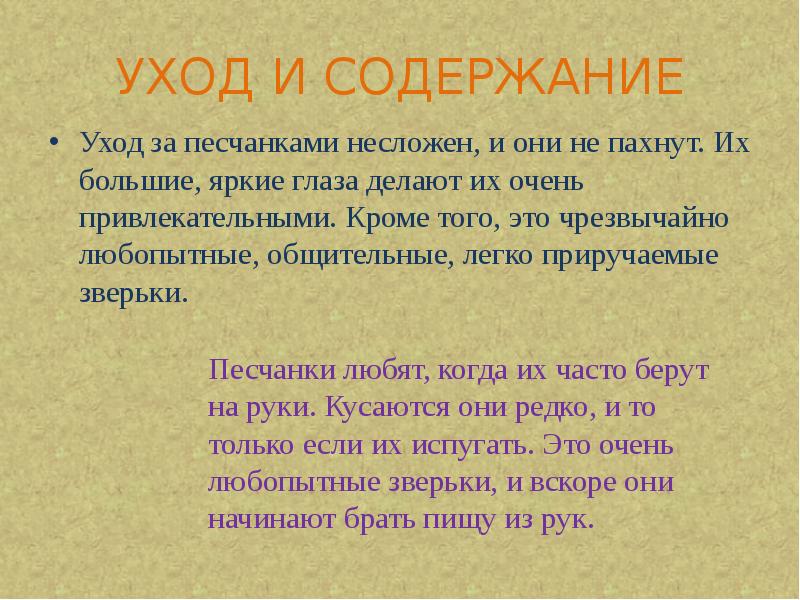 УХОД И СОДЕРЖАНИЕ

• Уход за песчанками несложен, и они не пахнут. Их большие, яркие глаза делают их очень привлекательными. Кроме того, это чрезвычайно любопытные, общительные, легко приручаемые зверьки.

Песчанки любят, когда их часто берут на руки. Кусаются они редко, и то только если их испугать. Это очень любопытные зверьки, и вскоре они начинают брать пищу из рук.